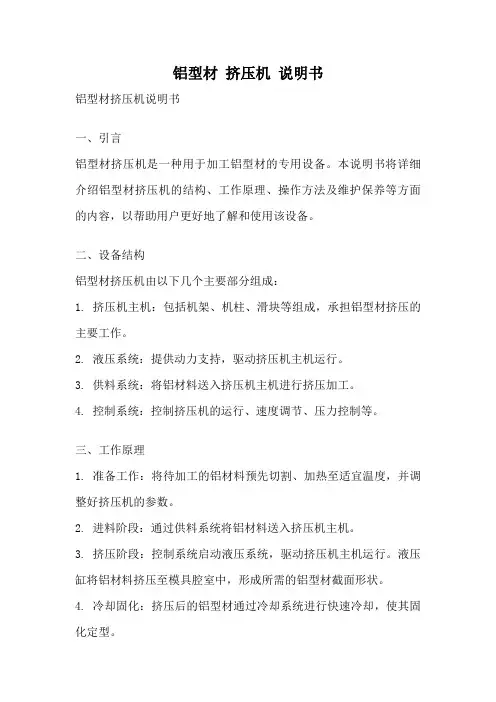 铝型材 挤压机 说明书

铝型材挤压机说明书

一、引言

铝型材挤压机是一种用于加工铝型材的专用设备。本说明书将详细介绍铝型材挤压机的结构、工作原理、操作方法及维护保养等方面的内容，以帮助用户更好地了解和使用该设备。

二、设备结构

铝型材挤压机由以下几个主要部分组成：

1. 挤压机主机：包括机架、机柱、滑块等组成，承担铝型材挤压的主要工作。

2. 液压系统：提供动力支持，驱动挤压机主机运行。

3. 供料系统：将铝材料送入挤压机主机进行挤压加工。

4. 控制系统：控制挤压机的运行、速度调节、压力控制等。

三、工作原理

1. 准备工作：将待加工的铝材料预先切割、加热至适宜温度，并调整好挤压机的参数。

2. 进料阶段：通过供料系统将铝材料送入挤压机主机。

3. 挤压阶段：控制系统启动液压系统，驱动挤压机主机运行。液压缸将铝材料挤压至模具腔室中，形成所需的铝型材截面形状。

4. 冷却固化：挤压后的铝型材通过冷却系统进行快速冷却，使其固化定型。